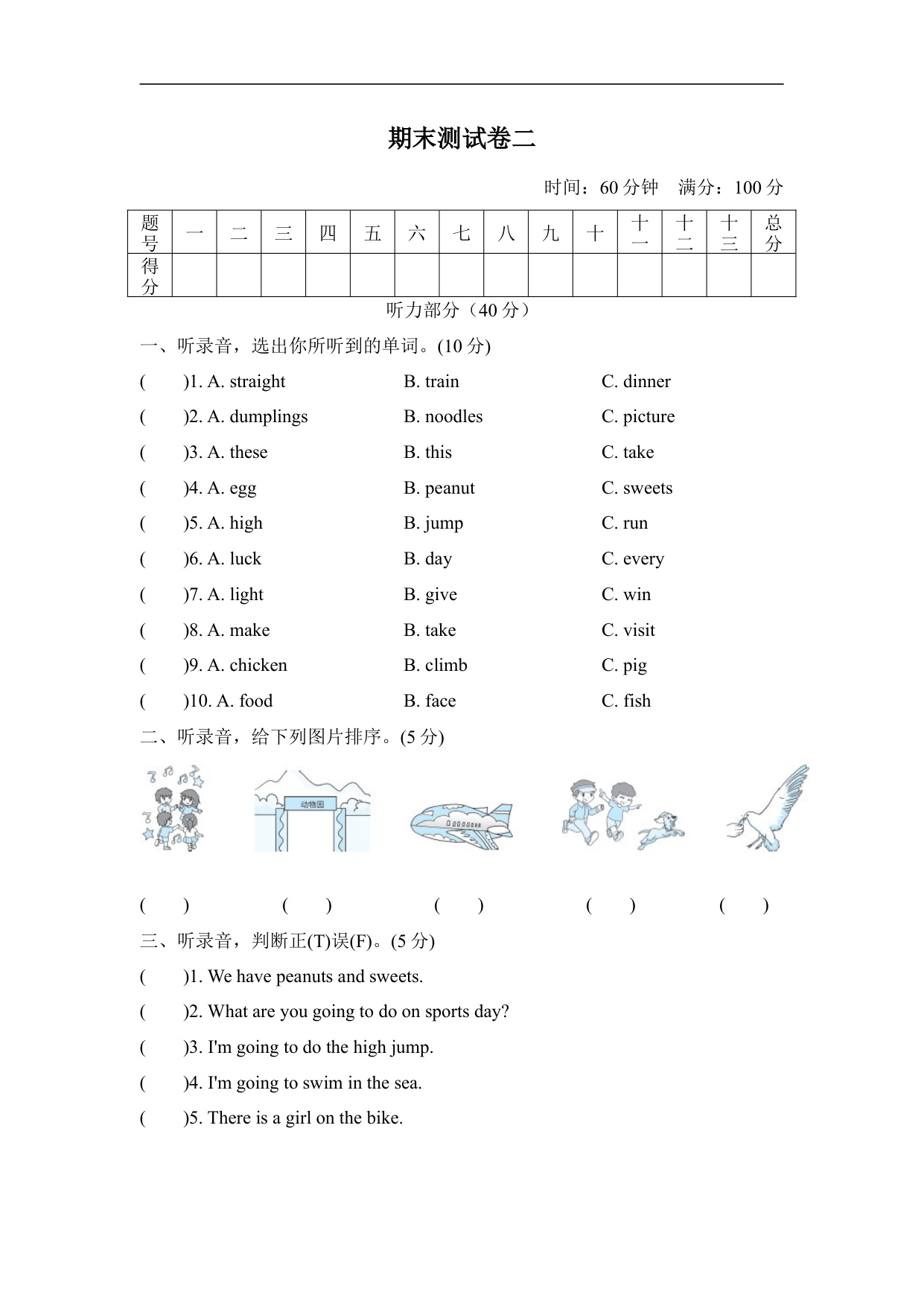 期末测试卷二

时间：60 分钟　满分：100 分

| 题号 | 一 | 二 | 三 | 四 | 五 | 六 | 七 | 八 | 九 | 十 | 十一 | 十二 | 十三 | 总分 |
|---|---|---|---|---|---|---|---|---|---|---|---|---|---|---|
| 得分 | | | | | | | | | | | | | | |

听力部分（40 分）

一、听录音，选出你所听到的单词。(10 分)

(　　)1. A. straight　B. train　C. dinner

(　　)2. A. dumplings　B. noodles　C. picture

(　　)3. A. these　B. this　C. take

(　　)4. A. egg　B. peanut　C. sweets

(　　)5. A. high　B. jump　C. run

(　　)6. A. luck　B. day　C. every

(　　)7. A. light　B. give　C. win

(　　)8. A. make　B. take　C. visit

(　　)9. A. chicken　B. climb　C. pig

(　　)10. A. food　B. face　C. fish

二、听录音，给下列图片排序。(5 分)

动物园

(　　)　(　　)　(　　)　(　　)　(　　)

三、听录音，判断正(T)误(F)。(5 分)

(　　)1. We have peanuts and sweets.

(　　)2. What are you going to do on sports day?

(　　)3. I'm going to do the high jump.

(　　)4. I'm going to swim in the sea.

(　　)5. There is a girl on the bike.